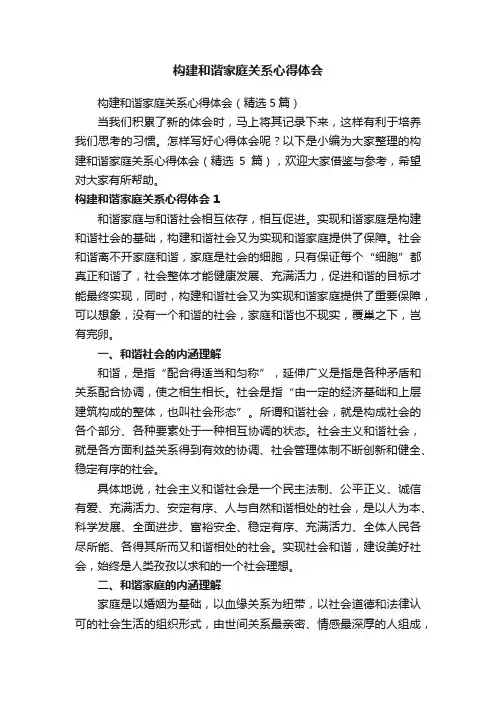 构建和谐家庭关系心得体会

构建和谐家庭关系心得体会（精选5篇）

当我们积累了新的体会时，马上将其记录下来，这样有利于培养我们思考的习惯。怎样写好心得体会呢？以下是小编为大家整理的构建和谐家庭关系心得体会（精选 5 篇），欢迎大家借鉴与参考，希望对大家有所帮助。

构建和谐家庭关系心得体会 1

和谐家庭与和谐社会相互依存，相互促进。实现和谐家庭是构建和谐社会的基础，构建和谐社会又为实现和谐家庭提供了保障。社会和谐离不开家庭和谐，家庭是社会的细胞，只有保证每个“细胞”都真正和谐了，社会整体才能健康发展、充满活力，促进和谐的目标才能最终实现，同时，构建和谐社会又为实现和谐家庭提供了重要保障，可以想象，没有一个和谐的社会，家庭和谐也不现实，覆巢之下，岂有完卵。

一、和谐社会的内涵理解

和谐，是指“配合得适当和匀称”，延伸广义是指是各种矛盾和关系配合协调，使之相生相长。社会是指“由一定的经济基础和上层建筑构成的整体，也叫社会形态”。所谓和谐社会，就是构成社会的各个部分、各种要素处于一种相互协调的状态。社会主义和谐社会，就是各方面利益关系得到有效的协调、社会管理体制不断创新和健全、稳定有序的社会。

具体地说，社会主义和谐社会是一个民主法制、公平正义、诚信有爱、充满活力、安定有序、人与自然和谐相处的社会，是以人为本、科学发展、全面进步、富裕安全、稳定有序、充满活力、全体人民各尽所能、各得其所而又和谐相处的社会。实现社会和谐，建设美好社会，始终是人类孜孜以求和的一个社会理想。

二、和谐家庭的内涵理解

家庭是以婚姻为基础，以血缘关系为纽带，以社会道德和法律认可的社会生活的组织形式，由世间关系最亲密、情感最深厚的人组成，